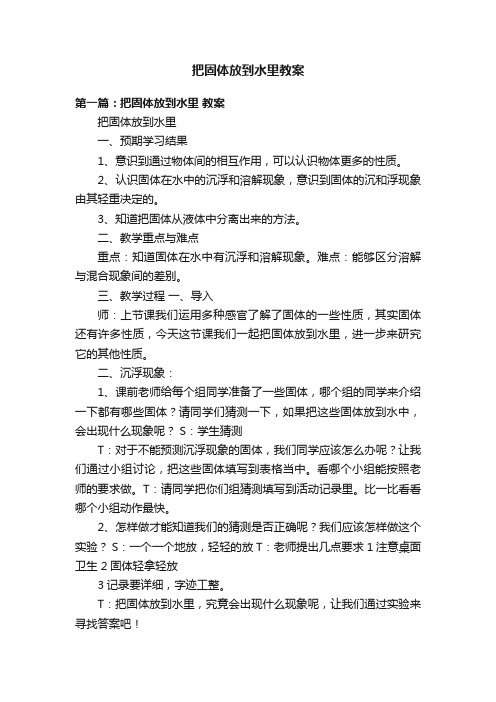 把固体放到水里教案

第一篇：把固体放到水里 教案

把固体放到水里

一、预期学习结果

1、意识到通过物体间的相互作用，可以认识物体更多的性质。

2、认识固体在水中的沉浮和溶解现象，意识到固体的沉和浮现象由其轻重决定的。

3、知道把固体从液体中分离出来的方法。

二、教学重点与难点

重点：知道固体在水中有沉浮和溶解现象。难点：能够区分溶解与混合现象间的差别。

三、教学过程 一、导入

师：上节课我们运用多种感官了解了固体的一些性质，其实固体还有许多性质，今天这节课我们一起把固体放到水里，进一步来研究它的其他性质。

二、沉浮现象：

1、课前老师给每个组同学准备了一些固体，哪个组的同学来介绍一下都有哪些固体？请同学们猜测一下，如果把这些固体放到水中，会出现什么现象呢？ S：学生猜测

T：对于不能预测沉浮现象的固体，我们同学应该怎么办呢？让我们通过小组讨论，把这些固体填写到表格当中。看哪个小组能按照老师的要求做。T：请同学把你们组猜测填写到活动记录里。比一比看看哪个小组动作最快。

2、怎样做才能知道我们的猜测是否正确呢？我们应该怎样做这个实验？ S：一个一个地放，轻轻的放 T：老师提出几点要求 1 注意桌面卫生 2 固体轻拿轻放

3 记录要详细，字迹工整。

T：把固体放到水里，究竟会出现什么现象呢，让我们通过实验来寻找答案吧！